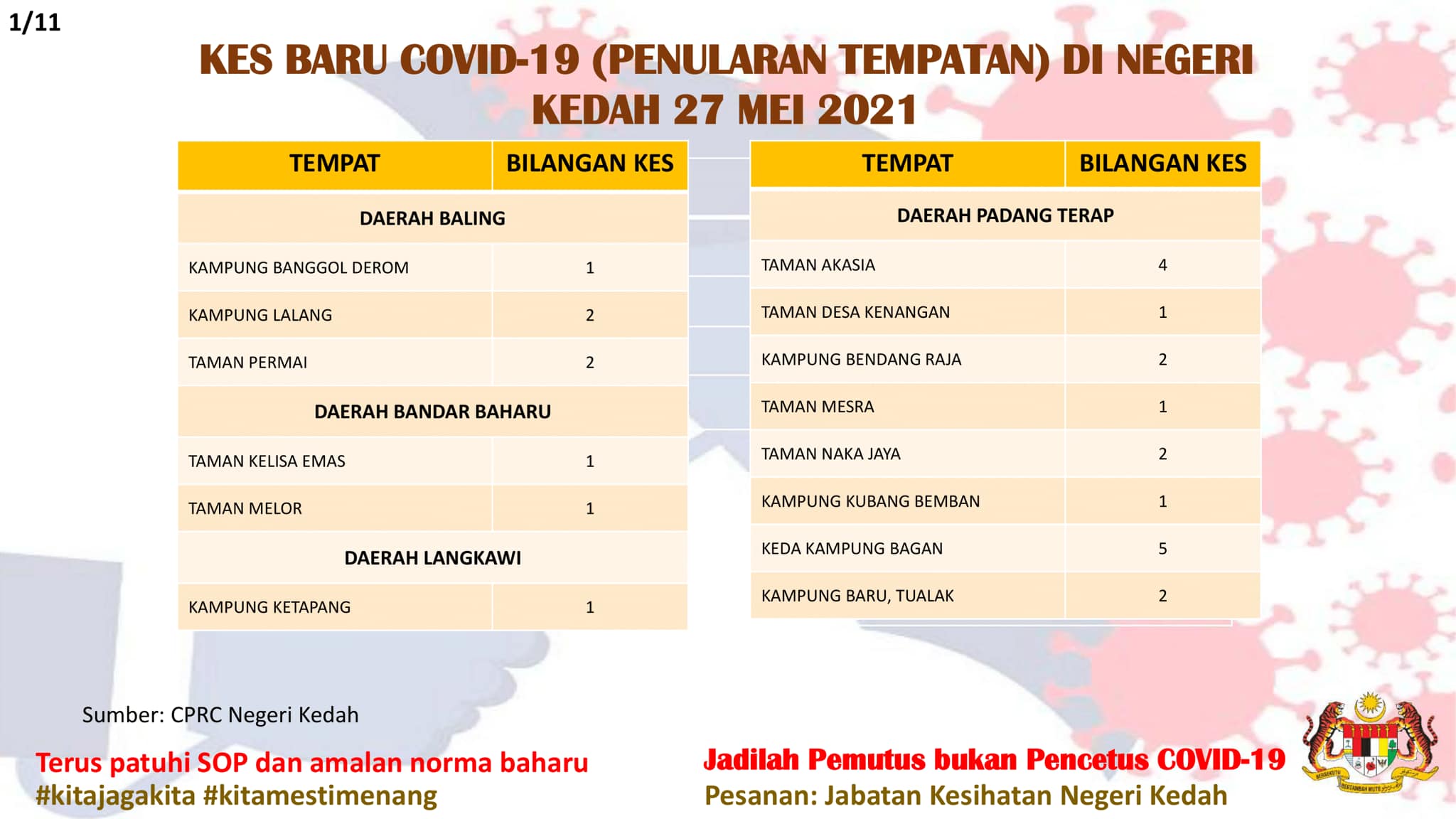 1/11

KES BARU COVID-19 (PENULARAN TEMPATAN) DI NEGERI KEDAH 27 MEI 2021

| TEMPAT | BILANGAN KES |
|---|---|
| DAERAH BALING | |
| KAMPUNG BANGGOL DEROM | 1 |
| KAMPUNG LALANG | 2 |
| TAMAN PERMAI | 2 |
| DAERAH BANDAR BAHARU | |
| TAMAN KELISA EMAS | 1 |
| TAMAN MELOR | 1 |
| DAERAH LANGKAWI | |
| KAMPUNG KETAPANG | 1 |

| TEMPAT | BILANGAN KES |
|---|---|
| DAERAH PADANG TERAP | |
| TAMAN AKASIA | 4 |
| TAMAN DESA KENANGAN | 1 |
| KAMPUNG BENDANG RAJA | 2 |
| TAMAN MESRA | 1 |
| TAMAN NAKA JAYA | 2 |
| KAMPUNG KUBANG BEMBAN | 1 |
| KEDA KAMPUNG BAGAN | 5 |
| KAMPUNG BARU, TUALAK | 2 |

Sumber: CPRC Negeri Kedah

Terus patuhi SOP dan amalan norma baharu
#kitajagakita #kitamestimenang

Jadilah Pemutus bukan Pencetus COVID-19
Pesanan: Jabatan Kesihatan Negeri Kedah

BERSEKUTU BERTAMBAH MUTU